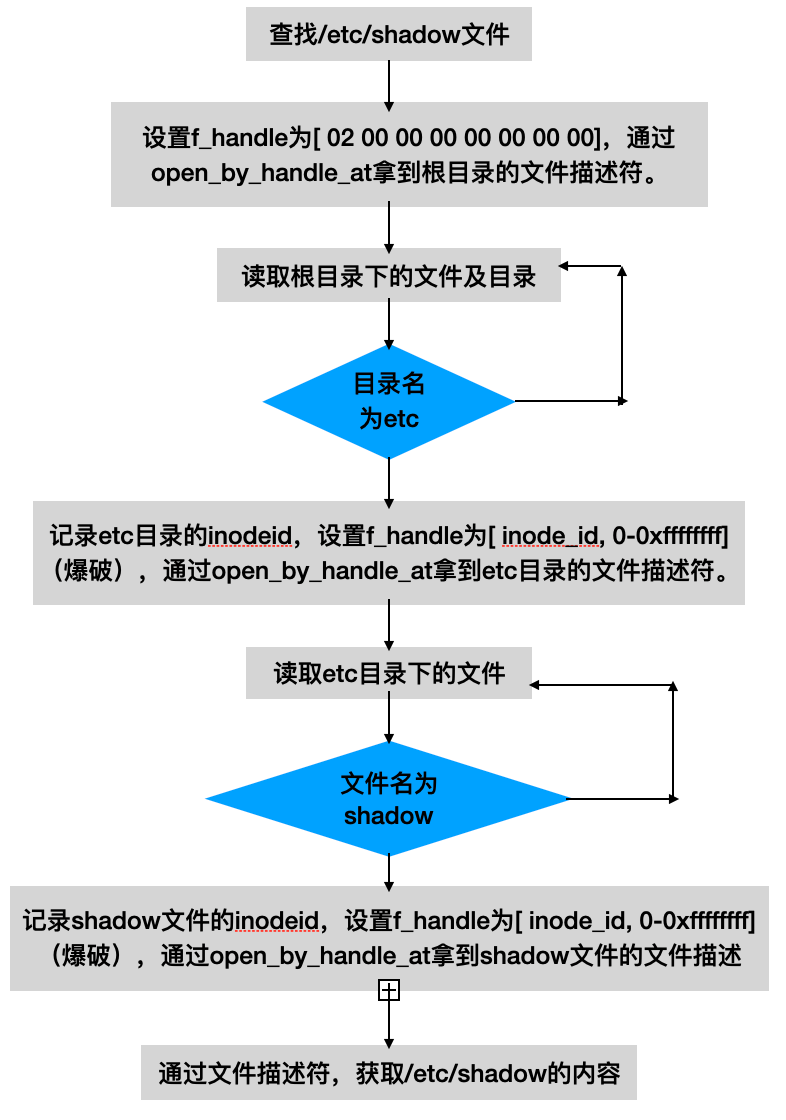 查找/etc/shadow文件

设置f_handle为[ 02 00 00 00 00 00 00 00]，通过open_by_handle_at拿到根目录的文件描述符。

读取根目录下的文件及目录

目录名为etc

记录etc目录的inodeid，设置f_handle为[ inode_id, 0-0xffffffff]（爆破），通过open_by_handle_at拿到etc目录的文件描述符。

读取etc目录下的文件

文件名为shadow

记录shadow文件的inodeid，设置f_handle为[ inode_id, 0-0xffffffff]（爆破），通过open_by_handle_at拿到shadow文件的文件描述

通过文件描述符，获取/etc/shadow的内容